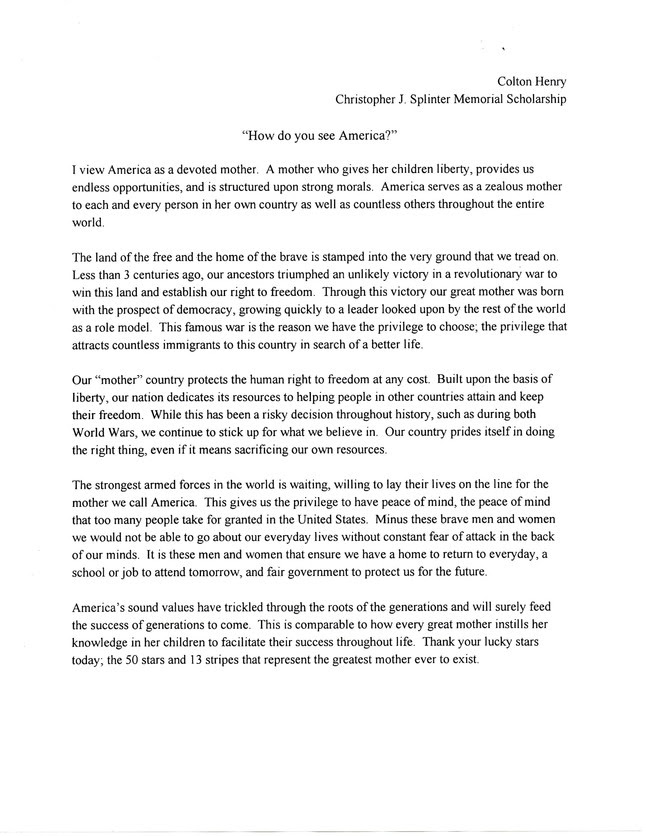 Colton Henry
Christopher J. Splinter Memorial Scholarship

"How do you see America?"

I view America as a devoted mother. A mother who gives her children liberty, provides us endless opportunities, and is structured upon strong morals. America serves as a zealous mother to each and every person in her own country as well as countless others throughout the entire world.

The land of the free and the home of the brave is stamped into the very ground that we tread on. Less than 3 centuries ago, our ancestors triumphed an unlikely victory in a revolutionary war to win this land and establish our right to freedom. Through this victory our great mother was born with the prospect of democracy, growing quickly to a leader looked upon by the rest of the world as a role model. This famous war is the reason we have the privilege to choose; the privilege that attracts countless immigrants to this country in search of a better life.

Our "mother" country protects the human right to freedom at any cost. Built upon the basis of liberty, our nation dedicates its resources to helping people in other countries attain and keep their freedom. While this has been a risky decision throughout history, such as during both World Wars, we continue to stick up for what we believe in. Our country prides itself in doing the right thing, even if it means sacrificing our own resources.

The strongest armed forces in the world is waiting, willing to lay their lives on the line for the mother we call America. This gives us the privilege to have peace of mind, the peace of mind that too many people take for granted in the United States. Minus these brave men and women we would not be able to go about our everyday lives without constant fear of attack in the back of our minds. It is these men and women that ensure we have a home to return to everyday, a school or job to attend tomorrow, and fair government to protect us for the future.

America's sound values have trickled through the roots of the generations and will surely feed the success of generations to come. This is comparable to how every great mother instills her knowledge in her children to facilitate their success throughout life. Thank your lucky stars today; the 50 stars and 13 stripes that represent the greatest mother ever to exist.